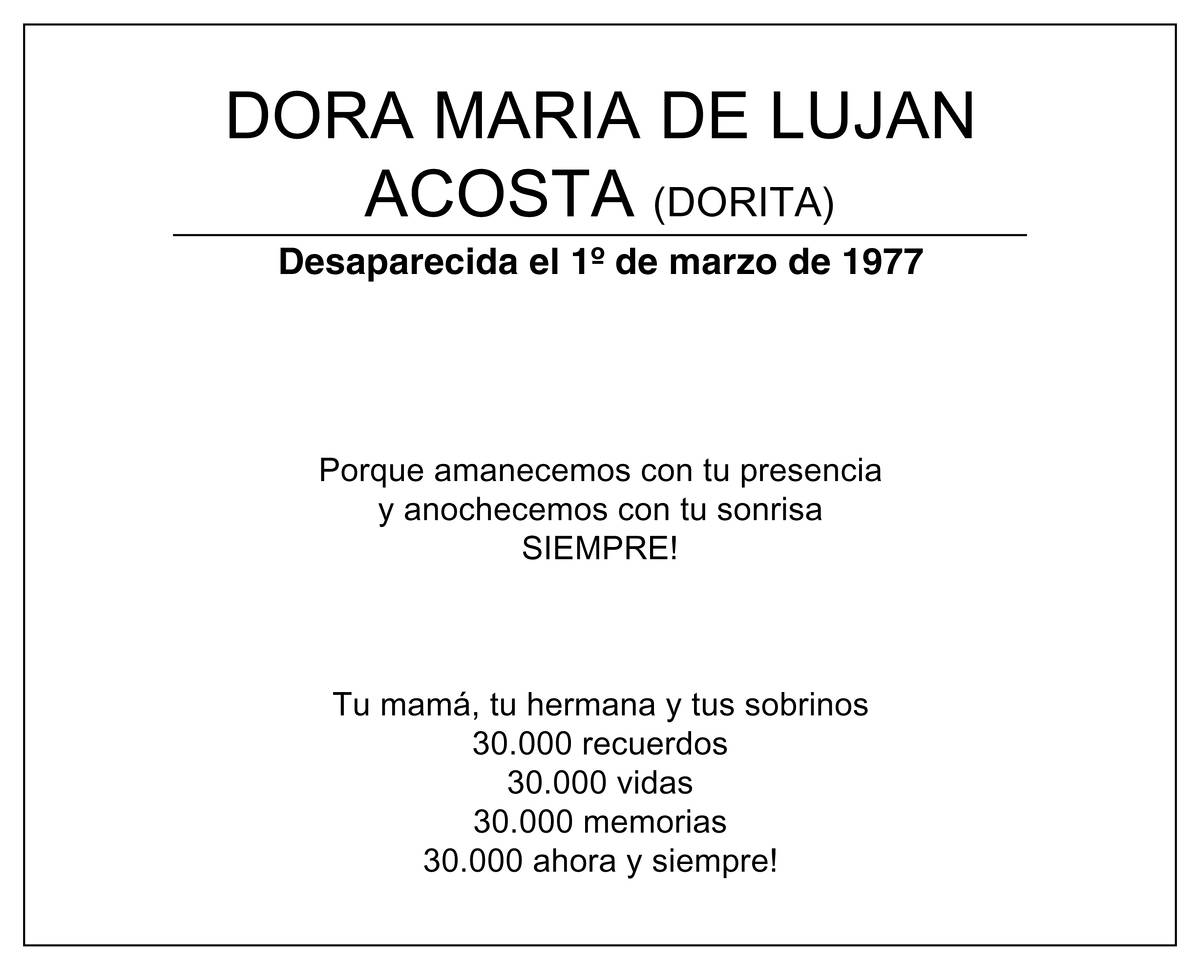 DORA MARIA DE LUJAN ACOSTA (DORITA)

Desaparecida el 1º de marzo de 1977

Porque amanecemos con tu presencia
y anochecemos con tu sonrisa
SIEMPRE!

Tu mamá, tu hermana y tus sobrinos
30.000 recuerdos
30.000 vidas
30.000 memorias
30.000 ahora y siempre!